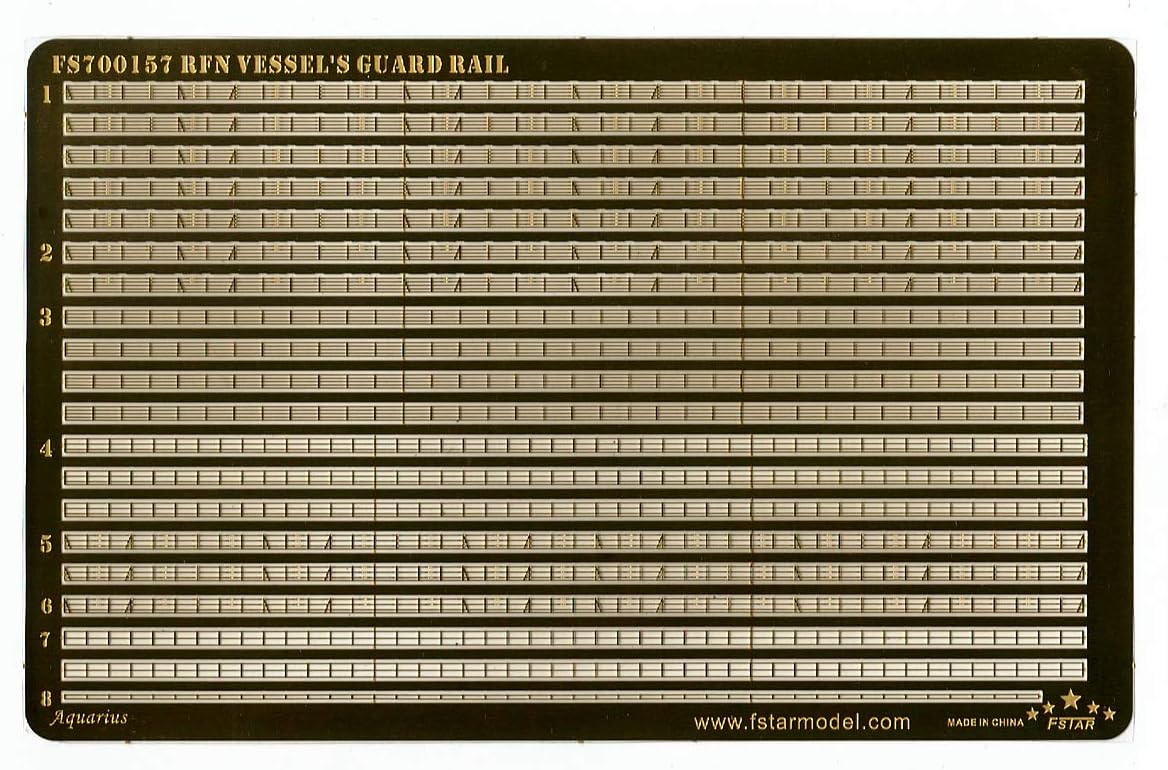 FS700157 RFN VESSEL'S GUARD RAIL

1

2

3

4

5

6

7

8

Aquarius

www.fstarmodel.com

MADE IN CHINA

FSTAR